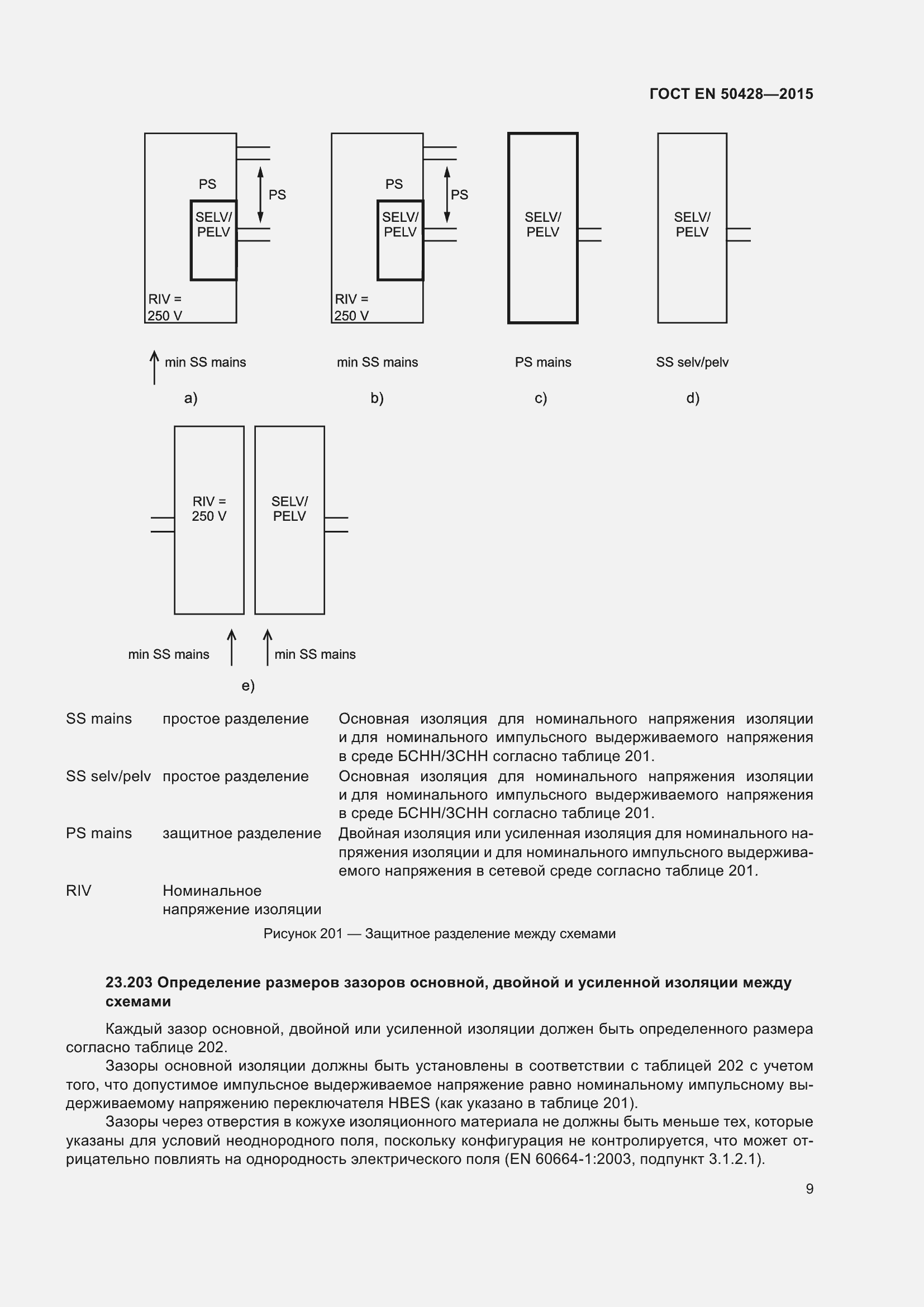 ГОСТ EN 50428—2015

PS
PS
SELV/
PELV
RIV =
250 V
min SS mains
a)

PS
PS
SELV/
PELV
RIV =
250 V
min SS mains
b)

SELV/
PELV
PS mains
c)

SELV/
PELV
SS selv/pelv
d)

RIV =
250 V
SELV/
PELV
min SS mains
min SS mains
e)

| | | |
|---|---|---|
| SS mains | простое разделение | Основная изоляция для номинального напряжения изоляции и для номинального импульсного выдерживаемого напряжения в среде БСНН/ЗСНН согласно таблице 201. |
| SS selv/pelv | простое разделение | Основная изоляция для номинального напряжения изоляции и для номинального импульсного выдерживаемого напряжения в среде БСНН/ЗСНН согласно таблице 201. |
| PS mains | защитное разделение | Двойная изоляция или усиленная изоляция для номинального напряжения изоляции и для номинального импульсного выдерживаемого напряжения в сетевой среде согласно таблице 201. |
| RIV | Номинальное напряжение изоляции | |

Рисунок 201 — Защитное разделение между схемами

23.203 Определение размеров зазоров основной, двойной и усиленной изоляции между схемами

Каждый зазор основной, двойной или усиленной изоляции должен быть определенного размера согласно таблице 202.

Зазоры основной изоляции должны быть установлены в соответствии с таблицей 202 с учетом того, что допустимое импульсное выдерживаемое напряжение равно номинальному импульсному выдерживаемому напряжению переключателя HBES (как указано в таблице 201).

Зазоры через отверстия в кожухе изоляционного материала не должны быть меньше тех, которые указаны для условий неоднородного поля, поскольку конфигурация не контролируется, что может отрицательно повлиять на однородность электрического поля (EN 60664-1:2003, подпункт 3.1.2.1).

9